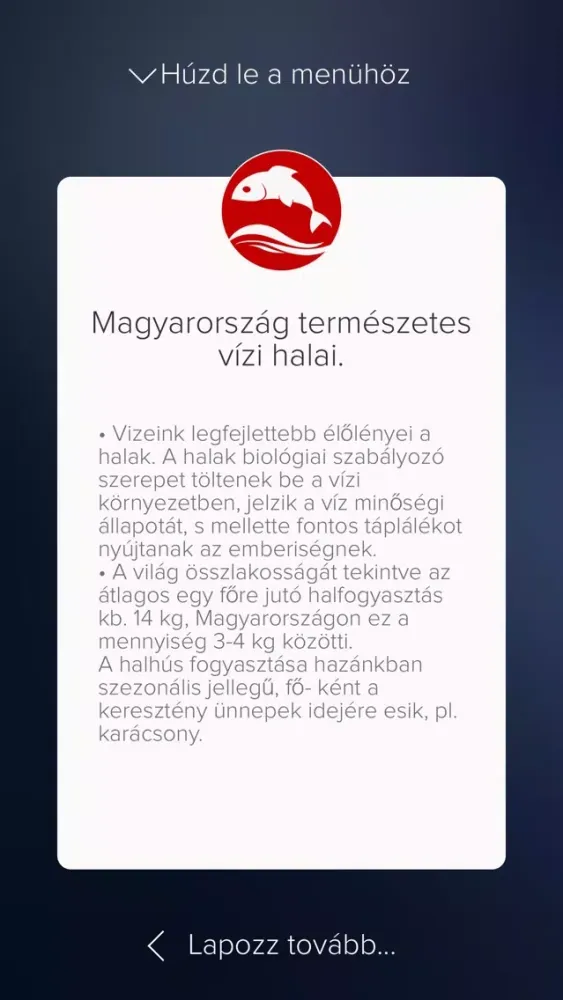 Húzd le a menühöz

Magyarország természetes vízi halai.

• Vizeink legfejlettebb élőlényei a halak. A halak biológiai szabályozó szerepet töltenek be a vízi környezetben, jelzik a víz minőségi állapotát, s mellette fontos táplálékot nyújtanak az emberiségnek.
• A világ összlakosságát tekintve az átlagos egy főre jutó halfogyasztás kb. 14 kg, Magyarországon ez a mennyiség 3-4 kg közötti.
A halhús fogyasztása hazánkban szezonális jellegű, fő- ként a keresztény ünnepek idejére esik, pl. karácsony.

Lapozz tovább...